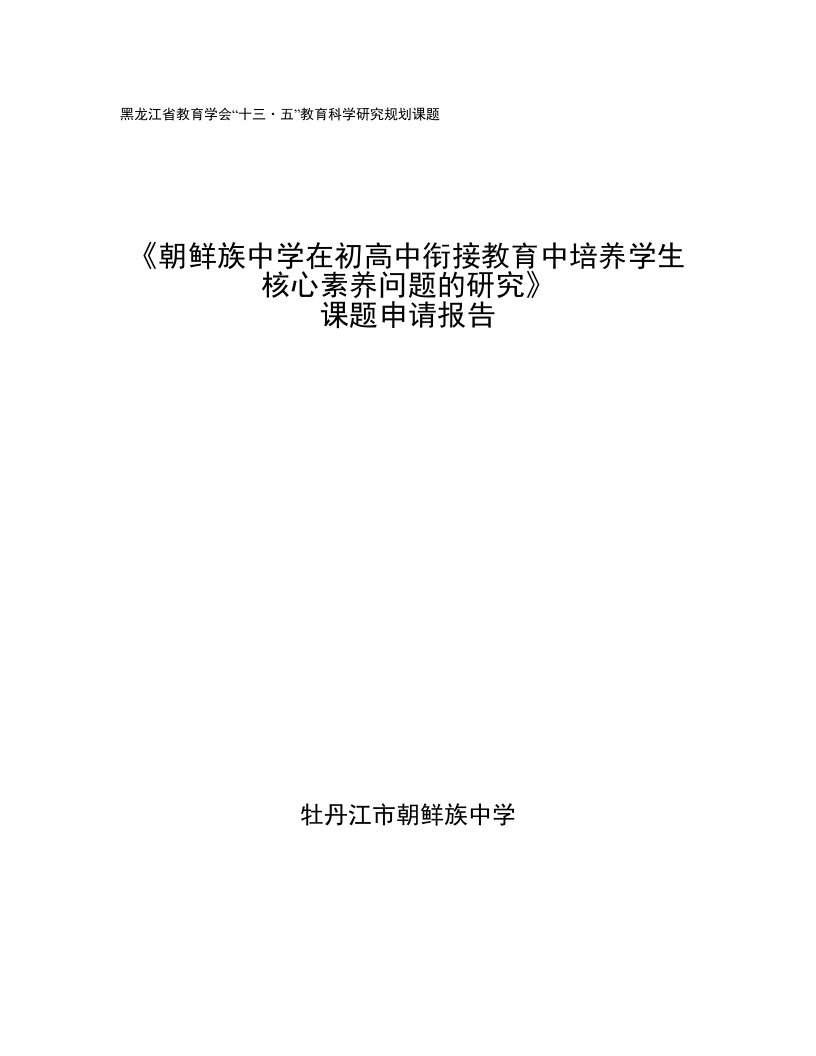 黑龙江省教育学会“十三·五”教育科学研究规划课题

《朝鲜族中学在初高中衔接教育中培养学生核心素养问题的研究》
课题申请报告

牡丹江市朝鲜族中学